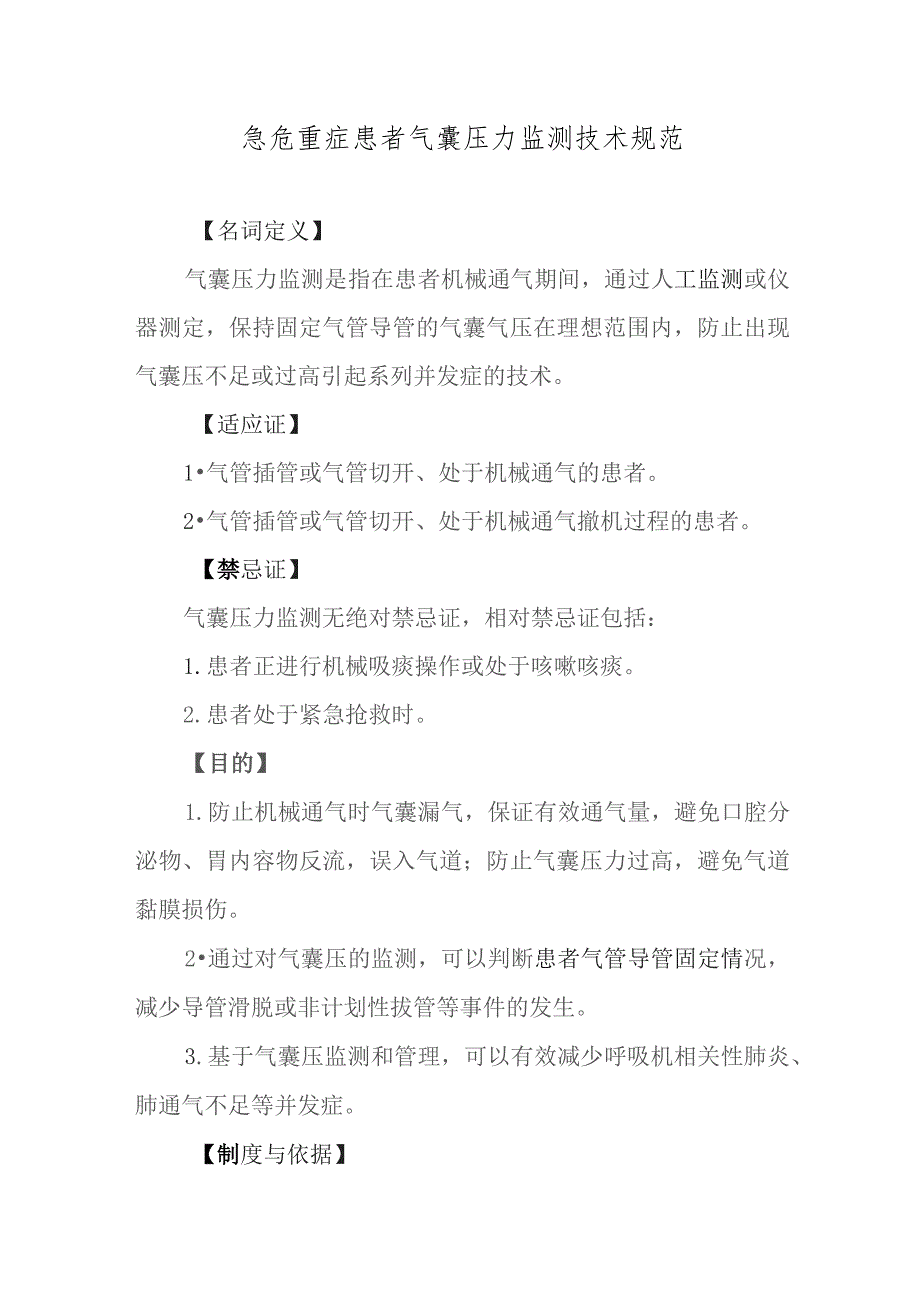 急危重症患者气囊压力监测技术规范

【名词定义】

气囊压力监测是指在患者机械通气期间，通过人工监测或仪器测定，保持固定气管导管的气囊气压在理想范围内，防止出现气囊压不足或过高引起系列并发症的技术。

【适应证】

1•气管插管或气管切开、处于机械通气的患者。

2•气管插管或气管切开、处于机械通气撤机过程的患者。

【禁忌证】

气囊压力监测无绝对禁忌证，相对禁忌证包括：

1.患者正进行机械吸痰操作或处于咳嗽咳痰。

2.患者处于紧急抢救时。

【目的】

1.防止机械通气时气囊漏气，保证有效通气量，避免口腔分泌物、胃内容物反流，误入气道；防止气囊压力过高，避免气道黏膜损伤。

2•通过对气囊压的监测，可以判断患者气管导管固定情况，减少导管滑脱或非计划性拔管等事件的发生。

3.基于气囊压监测和管理，可以有效减少呼吸机相关性肺炎、肺通气不足等并发症。

【制度与依据】